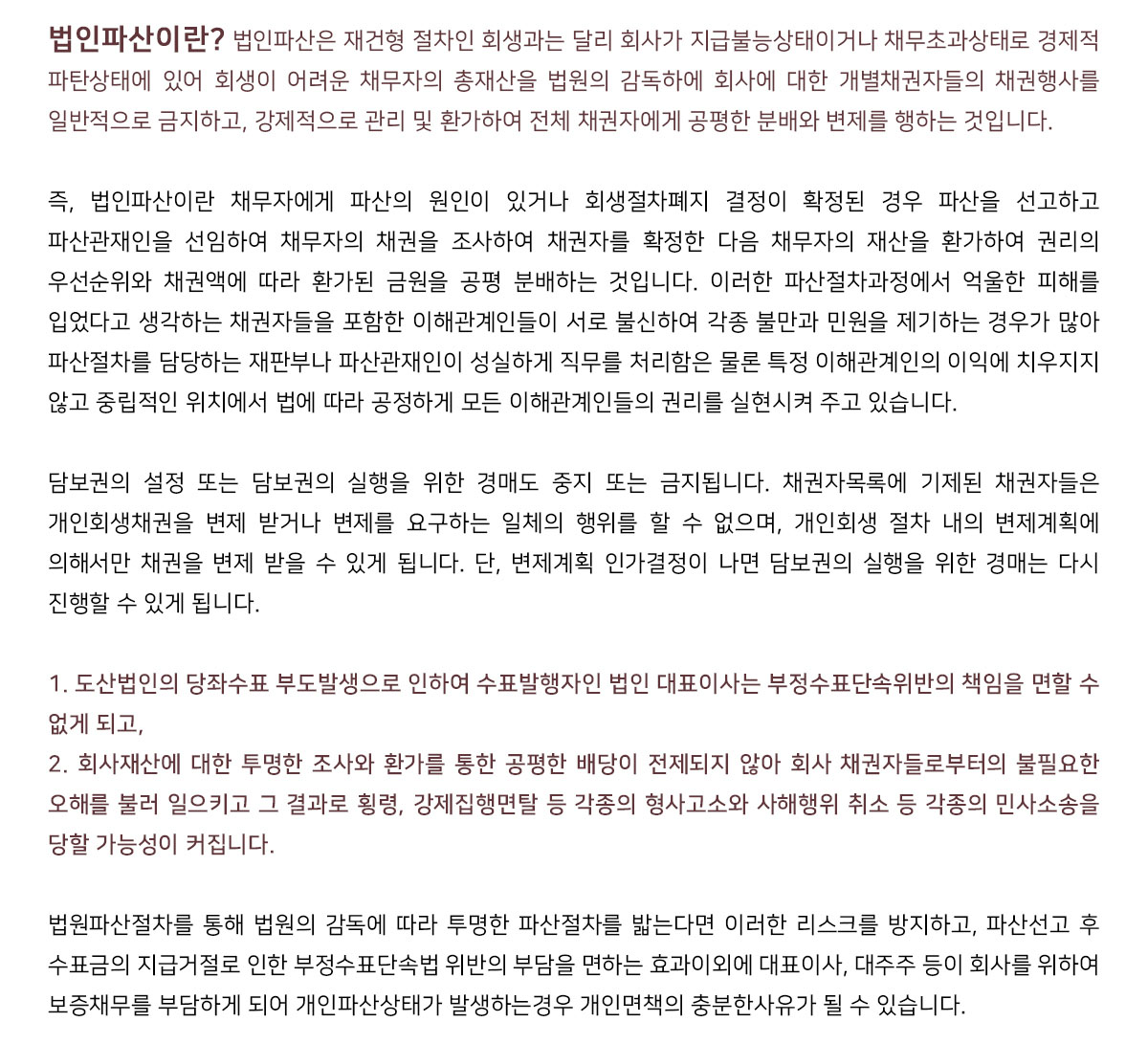 법인파산이란? 법인파산은 재건형 절차인 회생과는 달리 회사가 지급불능상태이거나 채무초과상태로 경제적 파탄상태에 있어 회생이 어려운 채무자의 총재산을 법원의 감독하에 회사에 대한 개별채권자들의 채권행사를 일반적으로 금지하고, 강제적으로 관리 및 환가하여 전체 채권자에게 공평한 분배와 변제를 행하는 것입니다.

즉, 법인파산이란 채무자에게 파산의 원인이 있거나 회생절차폐지 결정이 확정된 경우 파산을 선고하고 파산관재인을 선임하여 채무자의 채권을 조사하여 채권자를 확정한 다음 채무자의 재산을 환가하여 권리의 우선순위와 채권액에 따라 환가된 금원을 공평 분배하는 것입니다. 이러한 파산절차과정에서 억울한 피해를 입었다고 생각하는 채권자들을 포함한 이해관계인들이 서로 불신하여 각종 불만과 민원을 제기하는 경우가 많아 파산절차를 담당하는 재판부나 파산관재인이 성실하게 직무를 처리함은 물론 특정 이해관계인의 이익에 치우지지 않고 중립적인 위치에서 법에 따라 공정하게 모든 이해관계인들의 권리를 실현시켜 주고 있습니다.

담보권의 설정 또는 담보권의 실행을 위한 경매도 중지 또는 금지됩니다. 채권자목록에 기제된 채권자들은 개인회생채권을 변제 받거나 변제를 요구하는 일체의 행위를 할 수 없으며, 개인회생 절차 내의 변제계획에 의해서만 채권을 변제 받을 수 있게 됩니다. 단, 변제계획 인가결정이 나면 담보권의 실행을 위한 경매는 다시 진행할 수 있게 됩니다.

1. 도산법인의 당좌수표 부도발생으로 인하여 수표발행자인 법인 대표이사는 부정수표단속위반의 책임을 면할 수 없게 되고,
2. 회사재산에 대한 투명한 조사와 환가를 통한 공평한 배당이 전제되지 않아 회사 채권자들로부터의 불필요한 오해를 불러 일으키고 그 결과로 횡령, 강제집행면탈 등 각종의 형사고소와 사해행위 취소 등 각종의 민사소송을 당할 가능성이 커집니다.

법원파산절차를 통해 법원의 감독에 따라 투명한 파산절차를 밟는다면 이러한 리스크를 방지하고, 파산선고 후 수표금의 지급거절로 인한 부정수표단속법 위반의 부담을 면하는 효과이외에 대표이사, 대주주 등이 회사를 위하여 보증채무를 부담하게 되어 개인파산상태가 발생하는경우 개인면책의 충분한사유가 될 수 있습니다.